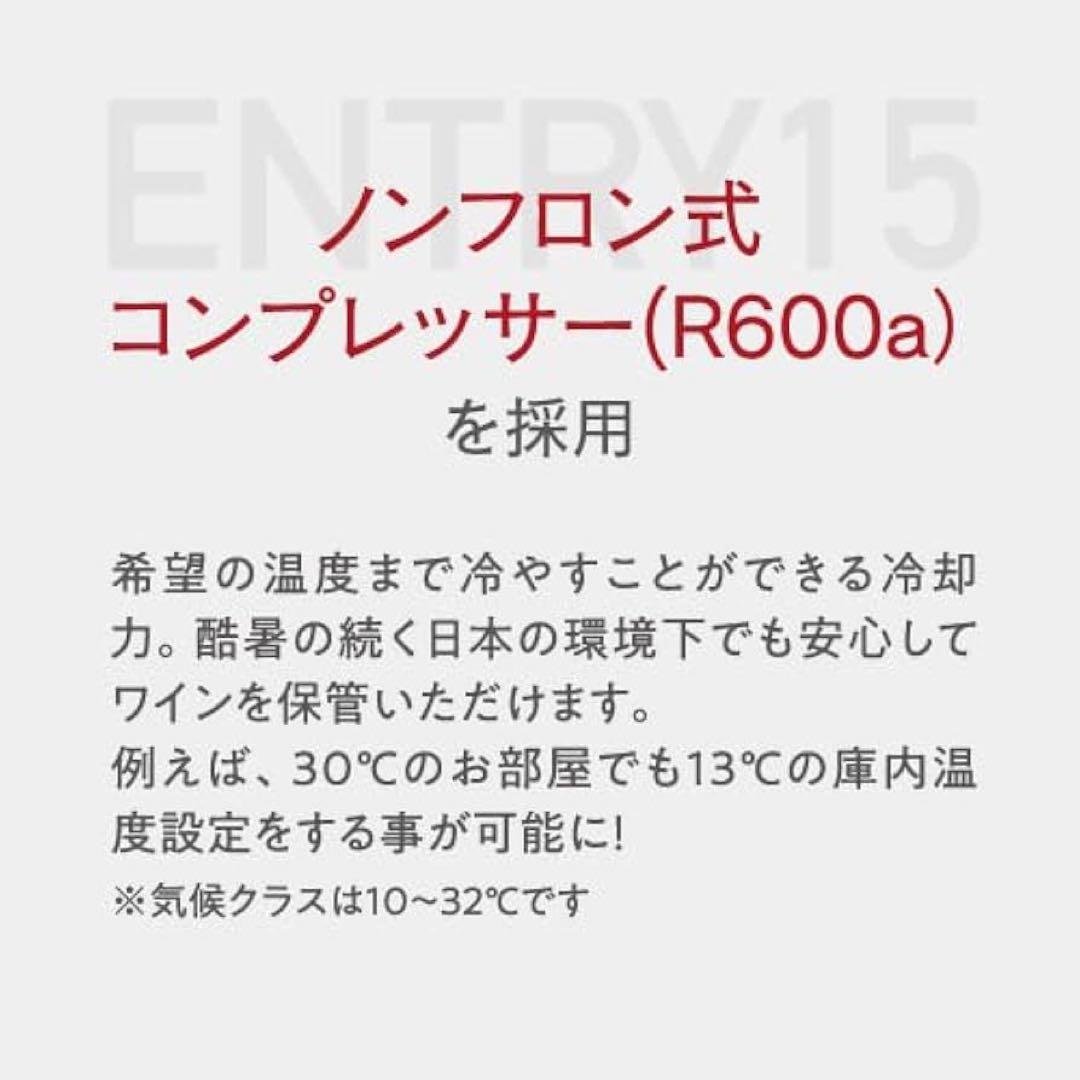 ENTRY15

ノンフロン式
コンプレッサー(R600a)
を採用

希望の温度まで冷やすことができる冷却力。酷暑の続く日本の環境下でも安心してワインを保管いただけます。
例えば、30℃のお部屋でも13℃の庫内温度設定をする事が可能に!
※気候クラスは10~32℃です